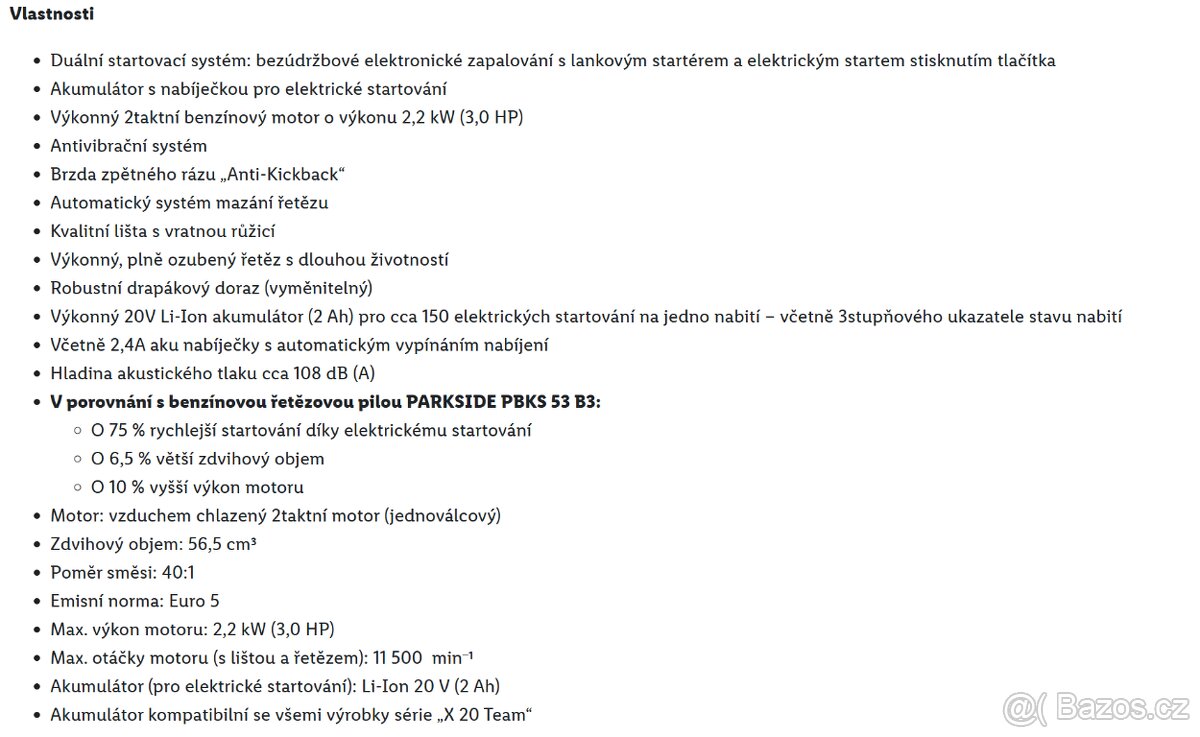 **Vlastnosti**

- Duální startovací systém: bezúdržbové elektronické zapalování s lankovým startérem a elektrickým startem stisknutím tlačítka
- Akumulátor s nabíječkou pro elektrické startování
- Výkonný 2taktní benzínový motor o výkonu 2,2 kW (3,0 HP)
- Antivibrační systém
- Brzda zpětného rázu „Anti-Kickback“
- Automatický systém mazání řetězu
- Kvalitní lišta s vratnou růžicí
- Výkonný, plně ozubený řetěz s dlouhou životností
- Robustní drapákový doraz (vyměnitelný)
- Výkonný 20V Li-Ion akumulátor (2 Ah) pro cca 150 elektrických startování na jedno nabití – včetně 3stupňového ukazatele stavu nabití
- Včetně 2,4A aku nabíječky s automatickým vypínáním nabíjení
- Hladina akustického tlaku cca 108 dB (A)
- **V porovnání s benzínovou řetězovou pilou PARKSIDE PBKS 53 B3:**
  - O 75 % rychlejší startování díky elektrickému startování
  - O 6,5 % větší zdvihový objem
  - O 10 % vyšší výkon motoru
- Motor: vzduchem chlazený 2taktní motor (jednoválcový)
- Zdvihový objem: 56,5 cm³
- Poměr směsi: 40:1
- Emisní norma: Euro 5
- Max. výkon motoru: 2,2 kW (3,0 HP)
- Max. otáčky motoru (s lištou a řetězem): 11 500 min⁻¹
- Akumulátor (pro elektrické startování): Li-Ion 20 V (2 Ah)
- Akumulátor kompatibilní se všemi výrobky série „X 20 Team“

@( Bazos.cz